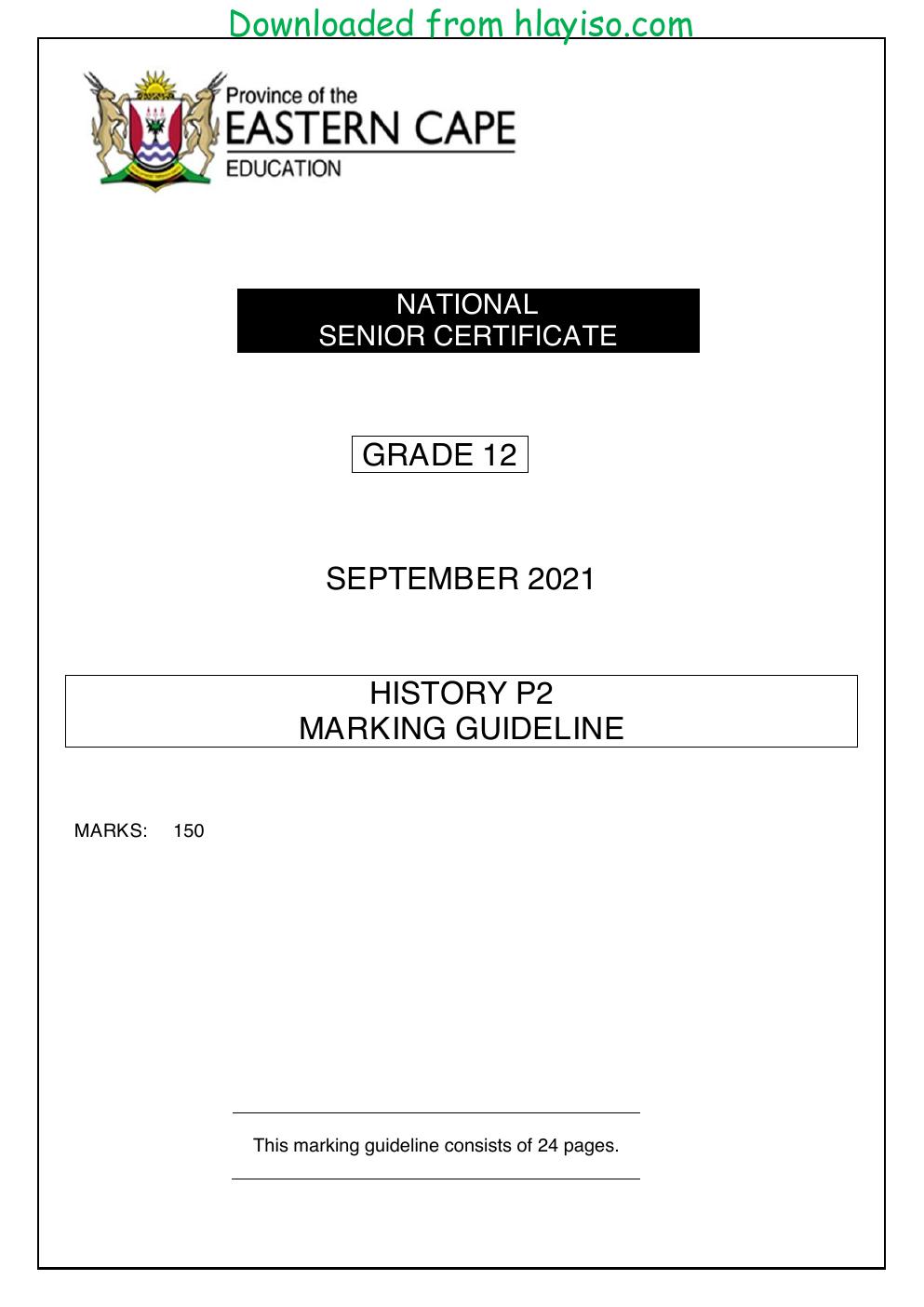 Downloaded from hlayiso.com

Province of the
EASTERN CAPE
EDUCATION

NATIONAL
SENIOR CERTIFICATE

GRADE 12

SEPTEMBER 2021

HISTORY P2
MARKING GUIDELINE

MARKS: 150

This marking guideline consists of 24 pages.